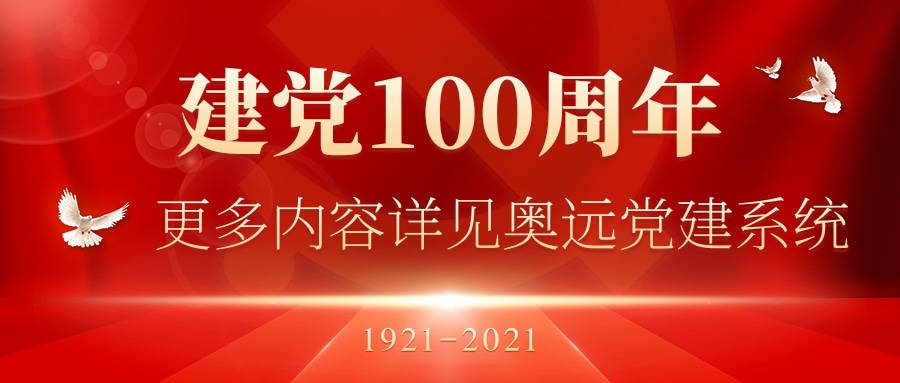 建党100周年

更多内容详见奥远党建系统

1921-2021